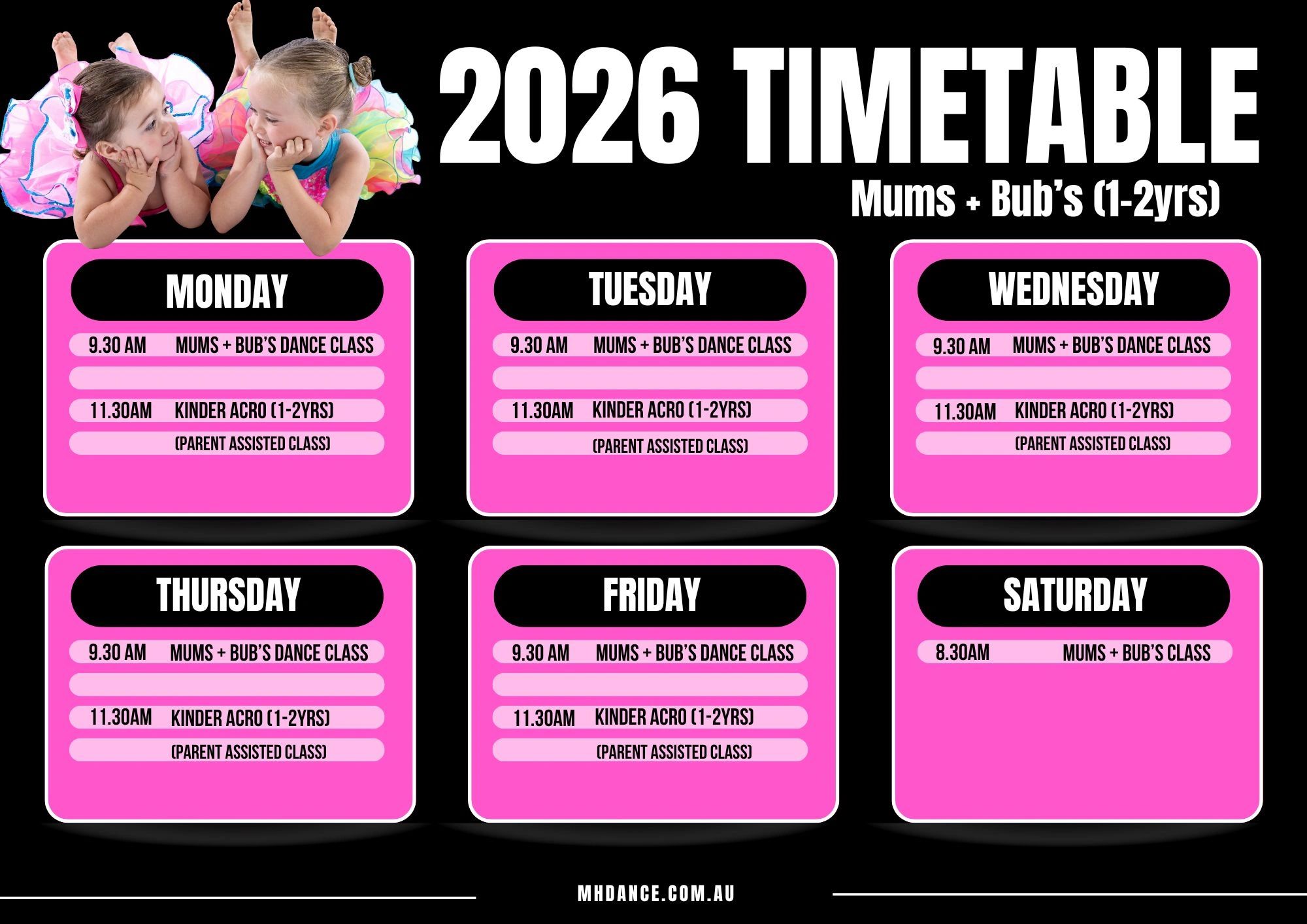 2026 TIMETABLE

Mums + Bub's (1-2yrs)

MONDAY

9.30 AM MUMS + BUB'S DANCE CLASS

11.30AM KINDER ACRO (1-2YRS)

(PARENT ASSISTED CLASS)

TUESDAY

9.30 AM MUMS + BUB'S DANCE CLASS

11.30AM KINDER ACRO (1-2YRS)

(PARENT ASSISTED CLASS)

WEDNESDAY

9.30 AM MUMS + BUB'S DANCE CLASS

11.30AM KINDER ACRO (1-2YRS)

(PARENT ASSISTED CLASS)

THURSDAY

9.30 AM MUMS + BUB'S DANCE CLASS

11.30AM KINDER ACRO (1-2YRS)

(PARENT ASSISTED CLASS)

FRIDAY

9.30 AM MUMS + BUB'S DANCE CLASS

11.30AM KINDER ACRO (1-2YRS)

(PARENT ASSISTED CLASS)

SATURDAY

8.30AM MUMS + BUB'S CLASS

MHDANCE.COM.AU